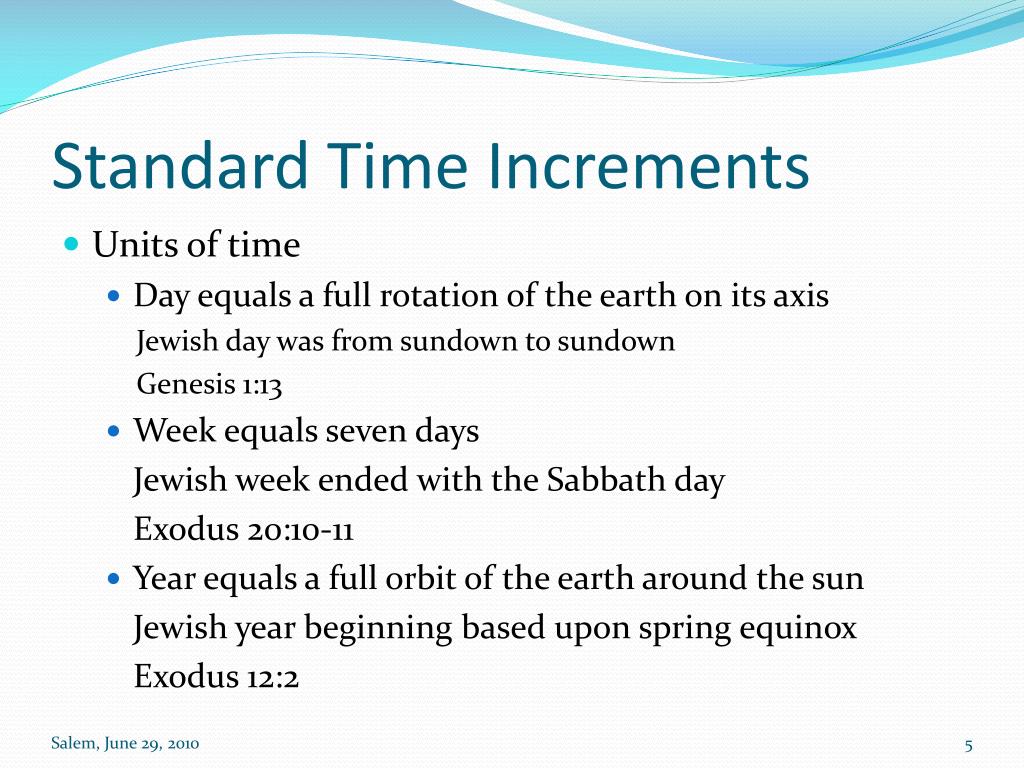 Standard Time Increments

Units of time

Day equals a full rotation of the earth on its axis

Jewish day was from sundown to sundown

Genesis 1:13

Week equals seven days

Jewish week ended with the Sabbath day

Exodus 20:10-11

Year equals a full orbit of the earth around the sun

Jewish year beginning based upon spring equinox

Exodus 12:2

Salem, June 29, 2010

5